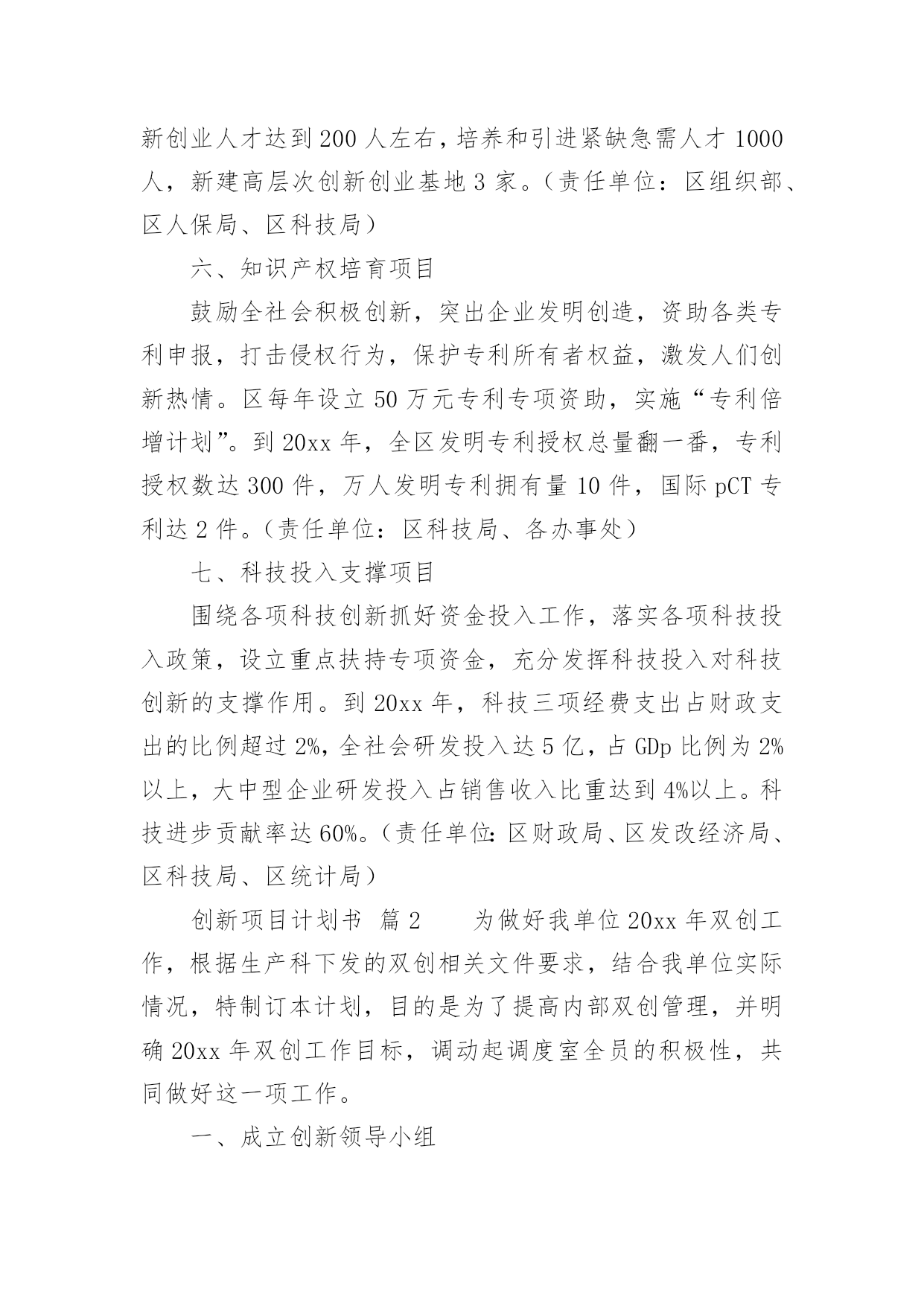 新创业人才达到200人左右，培养和引进紧缺急需人才1000人，新建高层次创新创业基地3家。（责任单位：区组织部、区人保局、区科技局）

六、知识产权培育项目

鼓励全社会积极创新，突出企业发明创造，资助各类专利申报，打击侵权行为，保护专利所有者权益，激发人们创新热情。区每年设立50万元专利专项资助，实施“专利倍增计划”。到20xx年，全区发明专利授权总量翻一番，专利授权数达300件，万人发明专利拥有量10件，国际pCT专利达2件。（责任单位：区科技局、各办事处）

七、科技投入支撑项目

围绕各项科技创新抓好资金投入工作，落实各项科技投入政策，设立重点扶持专项资金，充分发挥科技投入对科技创新的支撑作用。到20xx年，科技三项经费支出占财政支出的比例超过2%，全社会研发投入达5亿，占GDp比例为2%以上，大中型企业研发投入占销售收入比重达到4%以上。科技进步贡献率达60%。（责任单位：区财政局、区发改经济局、区科技局、区统计局）

创新项目计划书 篇2　　为做好我单位20xx年双创工作，根据生产科下发的双创相关文件要求，结合我单位实际情况，特制订本计划，目的是为了提高内部双创管理，并明确20xx年双创工作目标，调动起调度室全员的积极性，共同做好这一项工作。

一、成立创新领导小组